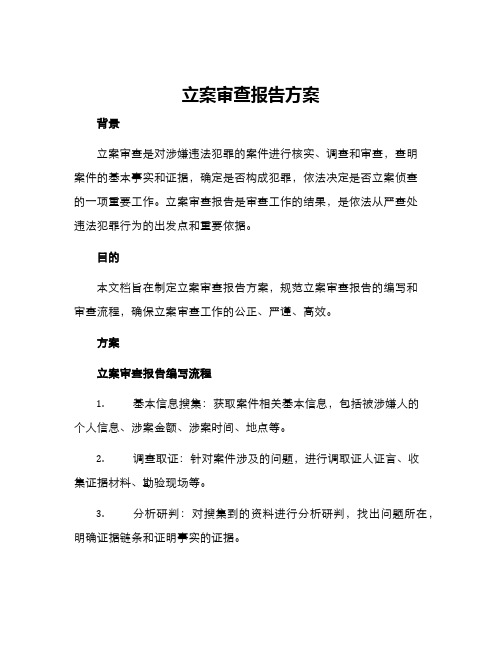 立案审查报告方案

背景

立案审查是对涉嫌违法犯罪的案件进行核实、调查和审查，查明案件的基本事实和证据，确定是否构成犯罪，依法决定是否立案侦查的一项重要工作。立案审查报告是审查工作的结果，是依法从严查处违法犯罪行为的出发点和重要依据。

目的

本文档旨在制定立案审查报告方案，规范立案审查报告的编写和审查流程，确保立案审查工作的公正、严谨、高效。

方案

立案审查报告编写流程

1. 基本信息搜集：获取案件相关基本信息，包括被涉嫌人的个人信息、涉案金额、涉案时间、地点等。

2. 调查取证：针对案件涉及的问题，进行调取证人证言、收集证据材料、勘验现场等。

3. 分析研判：对搜集到的资料进行分析研判，找出问题所在，明确证据链条和证明事实的证据。